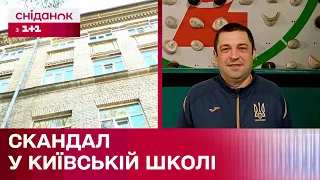 сніданок з 1+1

СКАНДАЛ
У КИЇВСЬКІЙ ШКОЛІ